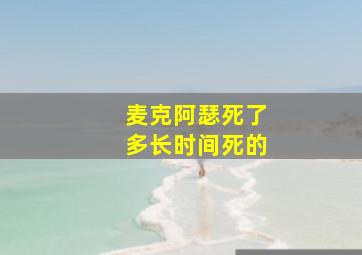 麦克阿瑟死了
多长时间死的